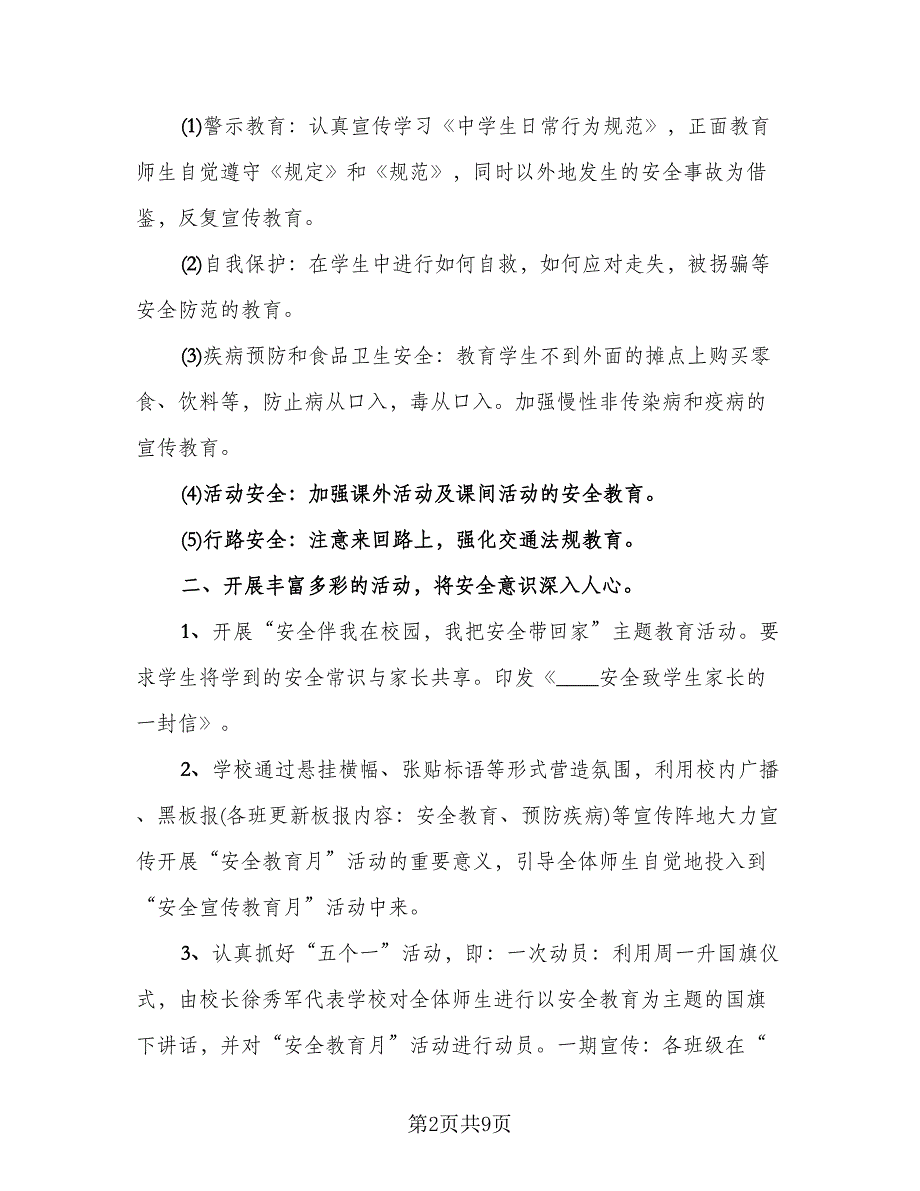 ⑴警示教育：认真宣传学习《中学生日常行为规范》，正面教育师生自觉遵守《规定》和《规范》，同时以外地发生的安全事故为借鉴，反复宣传教育。

⑵自我保护：在学生中进行如何自救，如何应对走失，被拐骗等安全防范的教育。

⑶疾病预防和食品卫生安全：教育学生不到外面的摊点上购买零食、饮料等，防止病从口入，毒从口入。加强慢性非传染病和疫病的宣传教育。

⑷活动安全：加强课外活动及课间活动的安全教育。

⑸行路安全：注意来回路上，强化交通法规教育。

二、开展丰富多彩的活动，将安全意识深入人心。

1、开展“安全伴我在校园，我把安全带回家”主题教育活动。要求学生将学到的安全常识与家长共享。印发《____安全致学生家长的一封信》。

2、学校通过悬挂横幅、张贴标语等形式营造氛围，利用校内广播、黑板报(各班更新板报内容：安全教育、预防疾病)等宣传阵地大力宣传开展“安全教育月”活动的重要意义，引导全体师生自觉地投入到“安全宣传教育月”活动中来。

3、认真抓好“五个一”活动，即：一次动员：利用周一升国旗仪式，由校长徐秀军代表学校对全体师生进行以安全教育为主题的国旗下讲话，并对“安全教育月”活动进行动员。一期宣传：各班级在“

第2页共9页